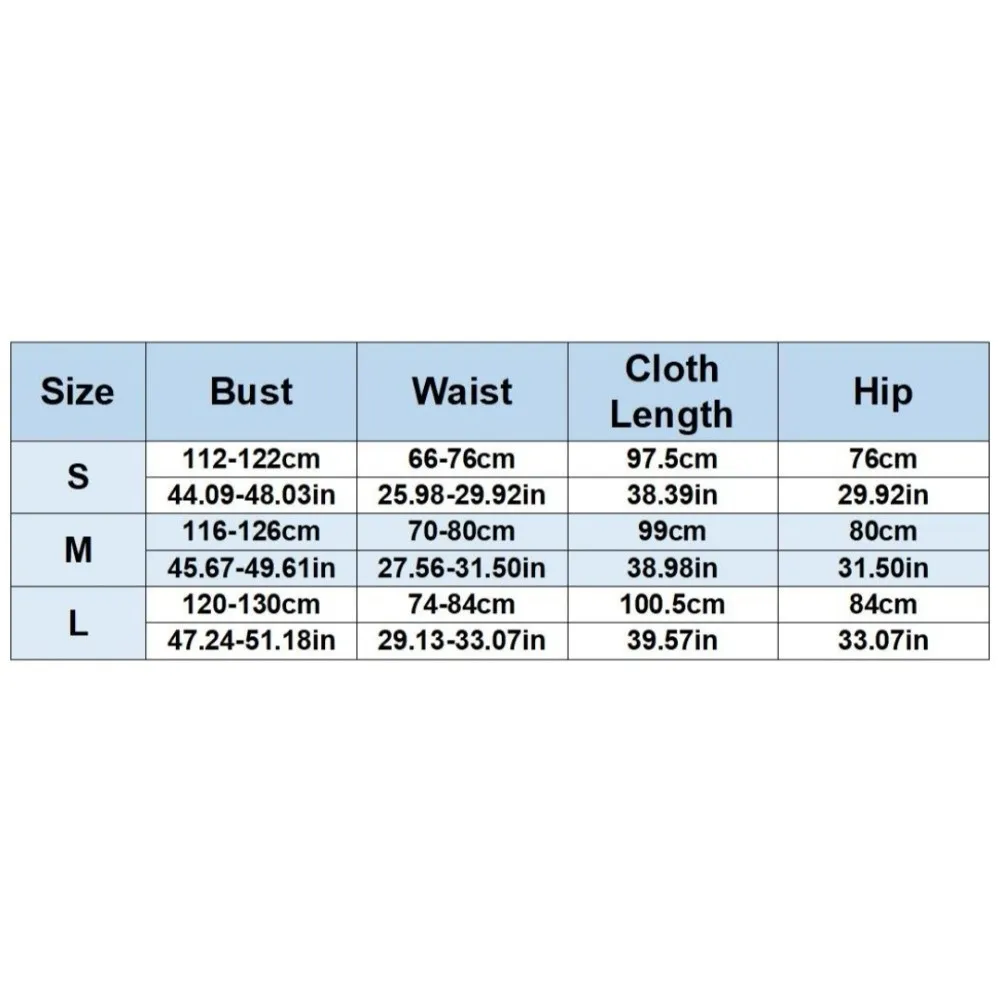 | Size | Bust | Waist | Cloth Length | Hip |
|---|---|---|---|---|
| S | 112-122cm | 66-76cm | 97.5cm | 76cm |
| | 44.09-48.03in | 25.98-29.92in | 38.39in | 29.92in |
| M | 116-126cm | 70-80cm | 99cm | 80cm |
| | 45.67-49.61in | 27.56-31.50in | 38.98in | 31.50in |
| L | 120-130cm | 74-84cm | 100.5cm | 84cm |
| | 47.24-51.18in | 29.13-33.07in | 39.57in | 33.07in |